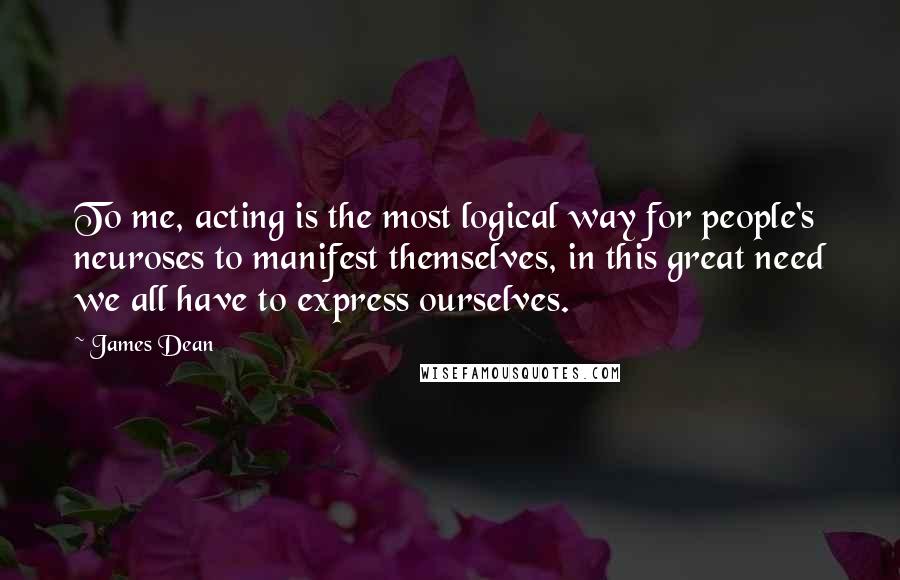 To me, acting is the most logical way for people's neuroses to manifest themselves, in this great need we all have to express ourselves.

~ James Dean

WISEFAMOUSQUOTES.COM